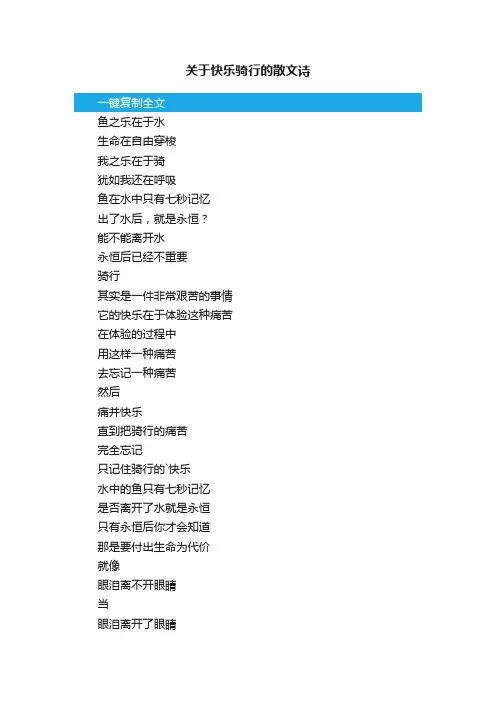 关于快乐骑行的散文诗

一键复制全文

鱼之乐在于水
生命在自由穿梭
我之乐在于骑
犹如我还在呼吸
鱼在水中只有七秒记忆
出了水后，就是永恒？
能不能离开水
永恒后已经不重要
骑行
其实是一件非常艰苦的事情
它的快乐在于体验这种痛苦
在体验的过程中
用这样一种痛苦
去忘记一种痛苦
然后
痛并快乐
直到把骑行的痛苦
完全忘记
只记住骑行的`快乐
水中的鱼只有七秒记忆
是否离开了水就是永恒
只有永恒后你才会知道
那是要付出生命为代价
就像
眼泪离不开眼睛
当
眼泪离开了眼睛